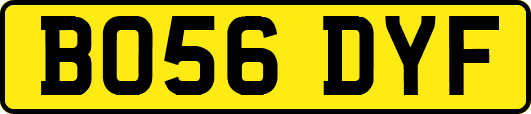 BO56 DYF